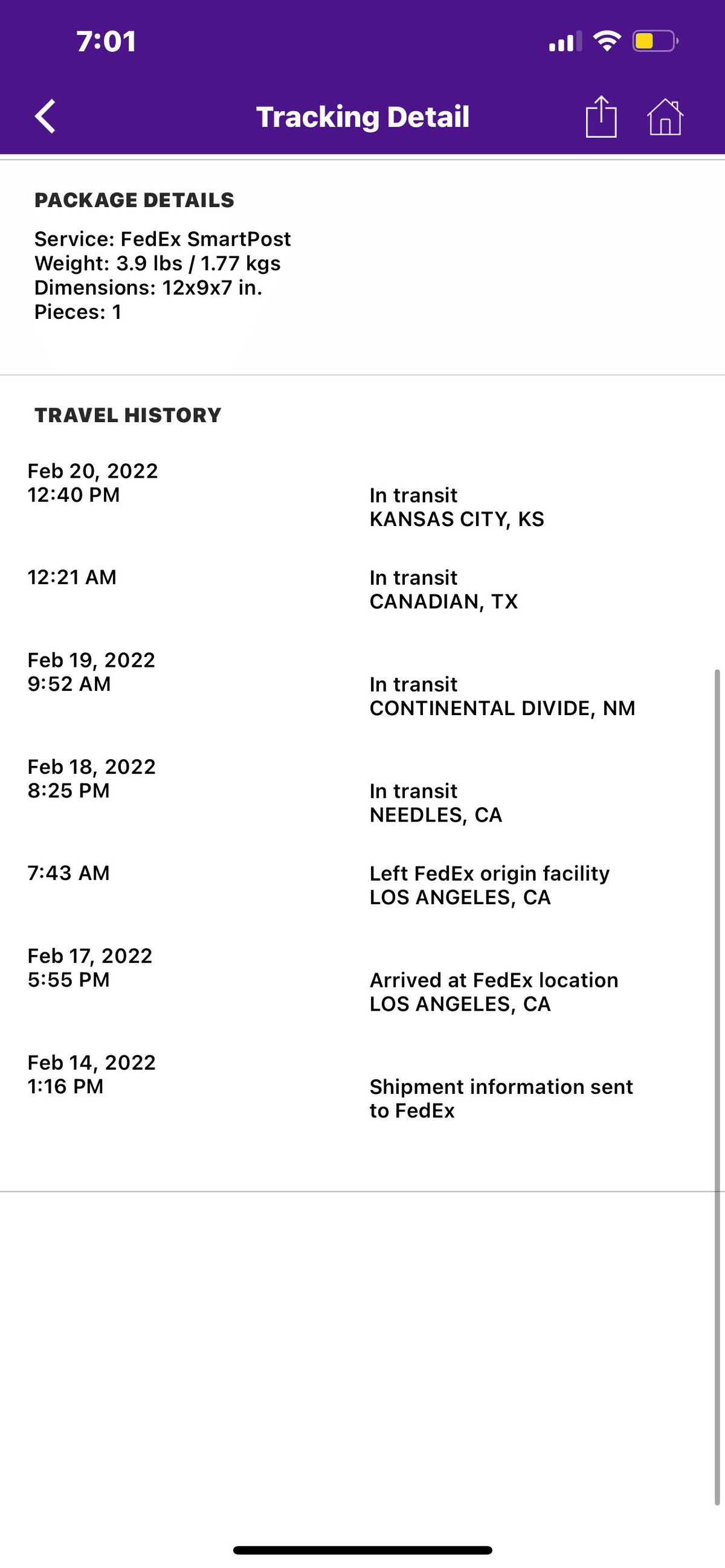 7:01

Tracking Detail

PACKAGE DETAILS

Service: FedEx SmartPost
Weight: 3.9 lbs / 1.77 kgs
Dimensions: 12x9x7 in.
Pieces: 1

TRAVEL HISTORY

Feb 20, 2022
12:40 PM
In transit
KANSAS CITY, KS

12:21 AM
In transit
CANADIAN, TX

Feb 19, 2022
9:52 AM
In transit
CONTINENTAL DIVIDE, NM

Feb 18, 2022
8:25 PM
In transit
NEEDLES, CA

7:43 AM
Left FedEx origin facility
LOS ANGELES, CA

Feb 17, 2022
5:55 PM
Arrived at FedEx location
LOS ANGELES, CA

Feb 14, 2022
1:16 PM
Shipment information sent to FedEx